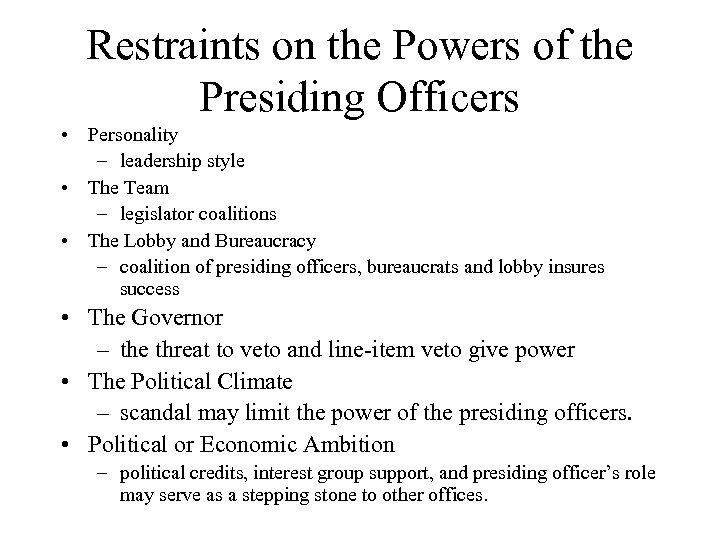 Restraints on the Powers of the Presiding Officers

• Personality
  – leadership style
• The Team
  – legislator coalitions
• The Lobby and Bureaucracy
  – coalition of presiding officers, bureaucrats and lobby insures success
• The Governor
  – the threat to veto and line-item veto give power
• The Political Climate
  – scandal may limit the power of the presiding officers.
• Political or Economic Ambition
  – political credits, interest group support, and presiding officer's role may serve as a stepping stone to other offices.